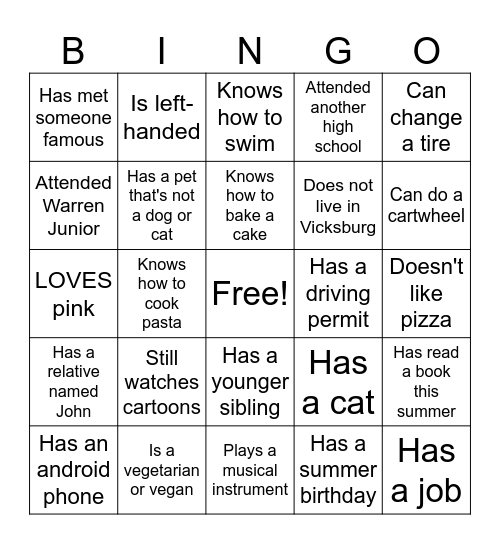 | B | I | N | G | O |
|---|---|---|---|---|
| Has met someone famous | Is left-handed | Knows how to swim | Attended another high school | Can change a tire |
| Attended Warren Junior | Has a pet that's not a dog or cat | Knows how to bake a cake | Does not live in Vicksburg | Can do a cartwheel |
| LOVES pink | Knows how to cook pasta | Free! | Has a driving permit | Doesn't like pizza |
| Has a relative named John | Still watches cartoons | Has a younger sibling | Has a cat | Has read a book this summer |
| Has an android phone | Is a vegetarian or vegan | Plays a musical instrument | Has a summer birthday | Has a job |